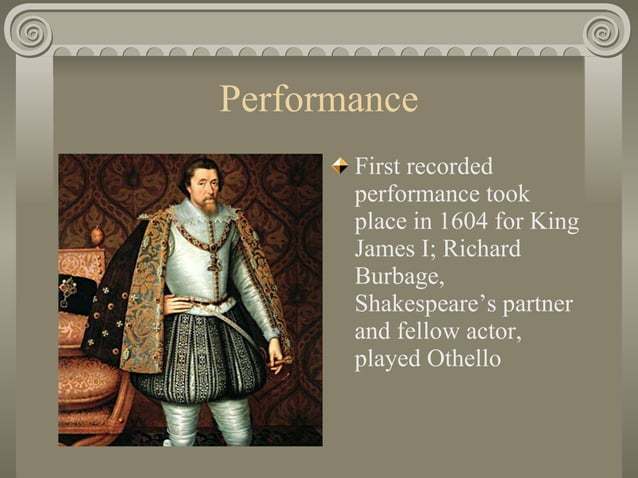 Performance

First recorded performance took place in 1604 for King James I; Richard Burbage, Shakespeare’s partner and fellow actor, played Othello